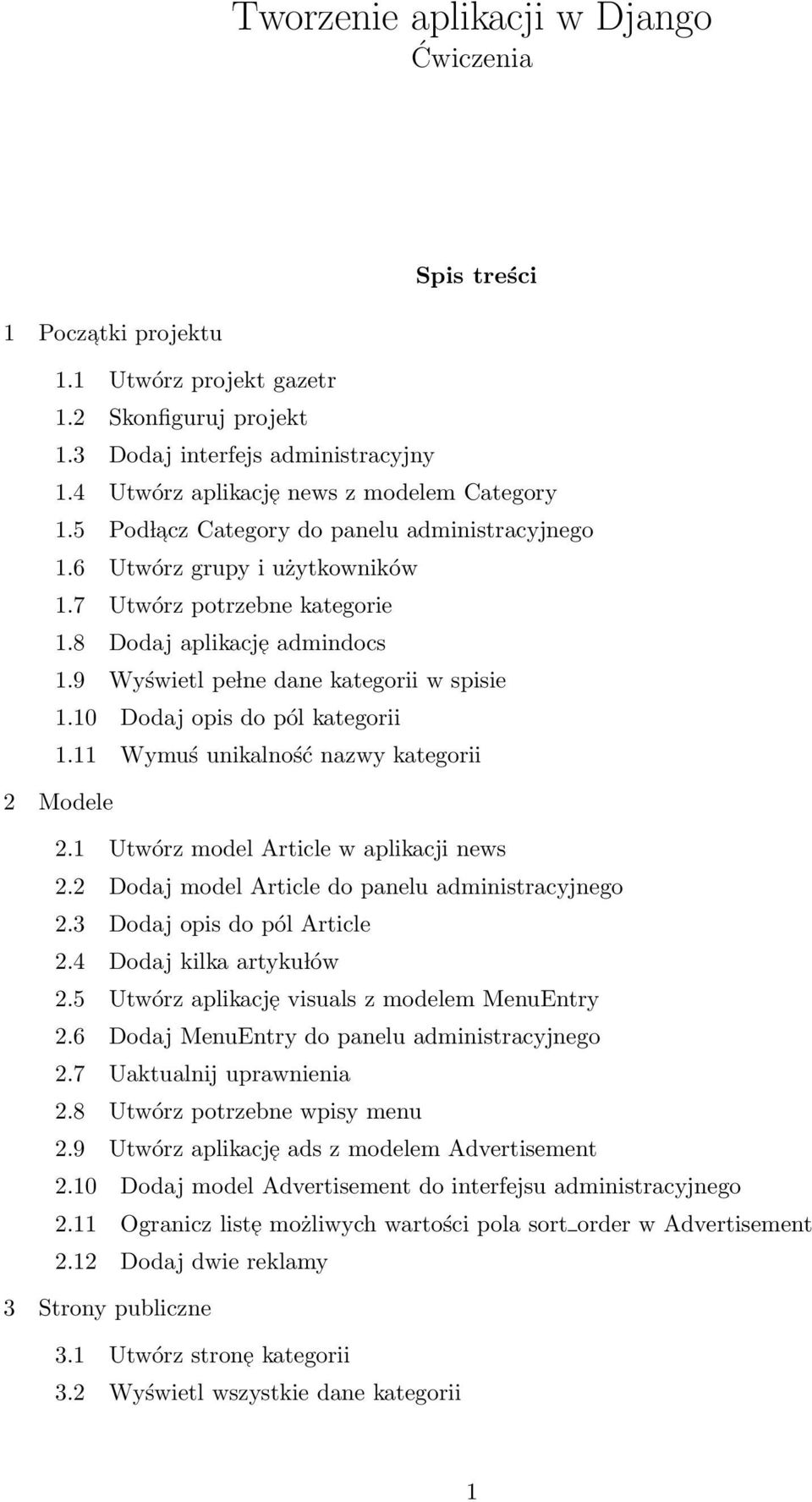 Tworzenie aplikacji w Django
Ćwiczenia

Spis treści

1 Początki projektu
1.1 Utwórz projekt gazetr
1.2 Skonfiguruj projekt
1.3 Dodaj interfejs administracyjny
1.4 Utwórz aplikację news z modelem Category
1.5 Podłącz Category do panelu administracyjnego
1.6 Utwórz grupy i użytkowników
1.7 Utwórz potrzebne kategorie
1.8 Dodaj aplikację admindocs
1.9 Wyświetl pełne dane kategorii w spisie
1.10 Dodaj opis do pól kategorii
1.11 Wymuś unikalność nazwy kategorii

2 Modele
2.1 Utwórz model Article w aplikacji news
2.2 Dodaj model Article do panelu administracyjnego
2.3 Dodaj opis do pól Article
2.4 Dodaj kilka artykułów
2.5 Utwórz aplikację visuals z modelem MenuEntry
2.6 Dodaj MenuEntry do panelu administracyjnego
2.7 Uaktualnij uprawnienia
2.8 Utwórz potrzebne wpisy menu
2.9 Utwórz aplikację ads z modelem Advertisement
2.10 Dodaj model Advertisement do interfejsu administracyjnego
2.11 Ogranicz listę możliwych wartości pola sort_order w Advertisement
2.12 Dodaj dwie reklamy

3 Strony publiczne
3.1 Utwórz stronę kategorii
3.2 Wyświetl wszystkie dane kategorii

1